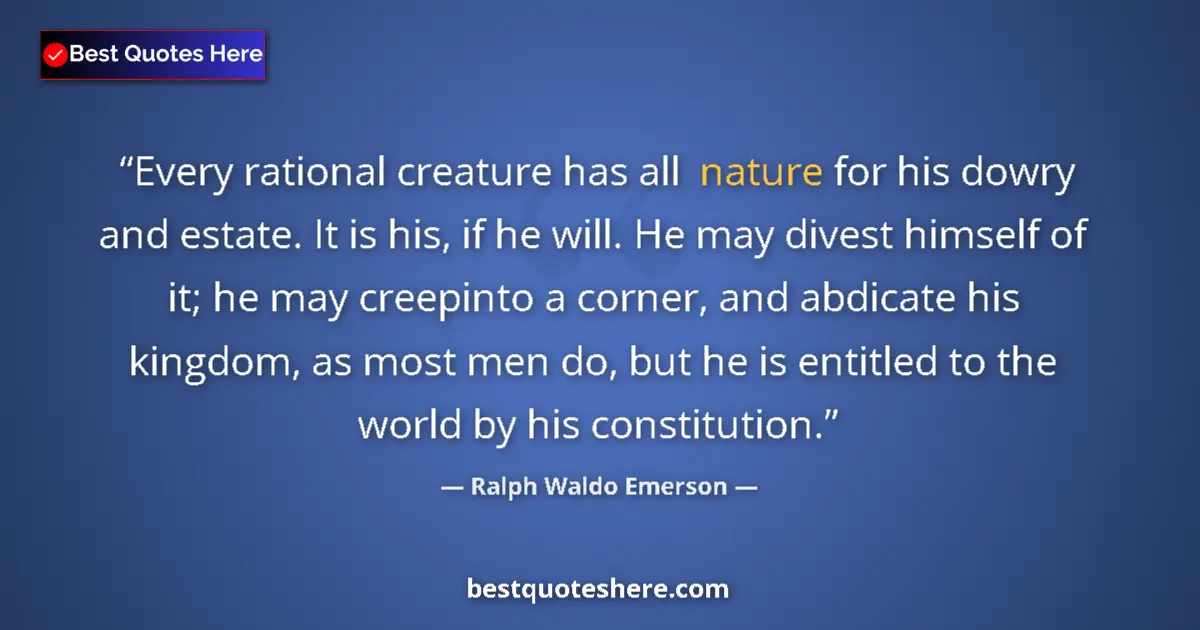 Best Quotes Here

“Every rational creature has all nature for his dowry and estate. It is his, if he will. He may divest himself of it; he may creepinto a corner, and abdicate his kingdom, as most men do, but he is entitled to the world by his constitution.”

— Ralph Waldo Emerson —

bestquoteshere.com